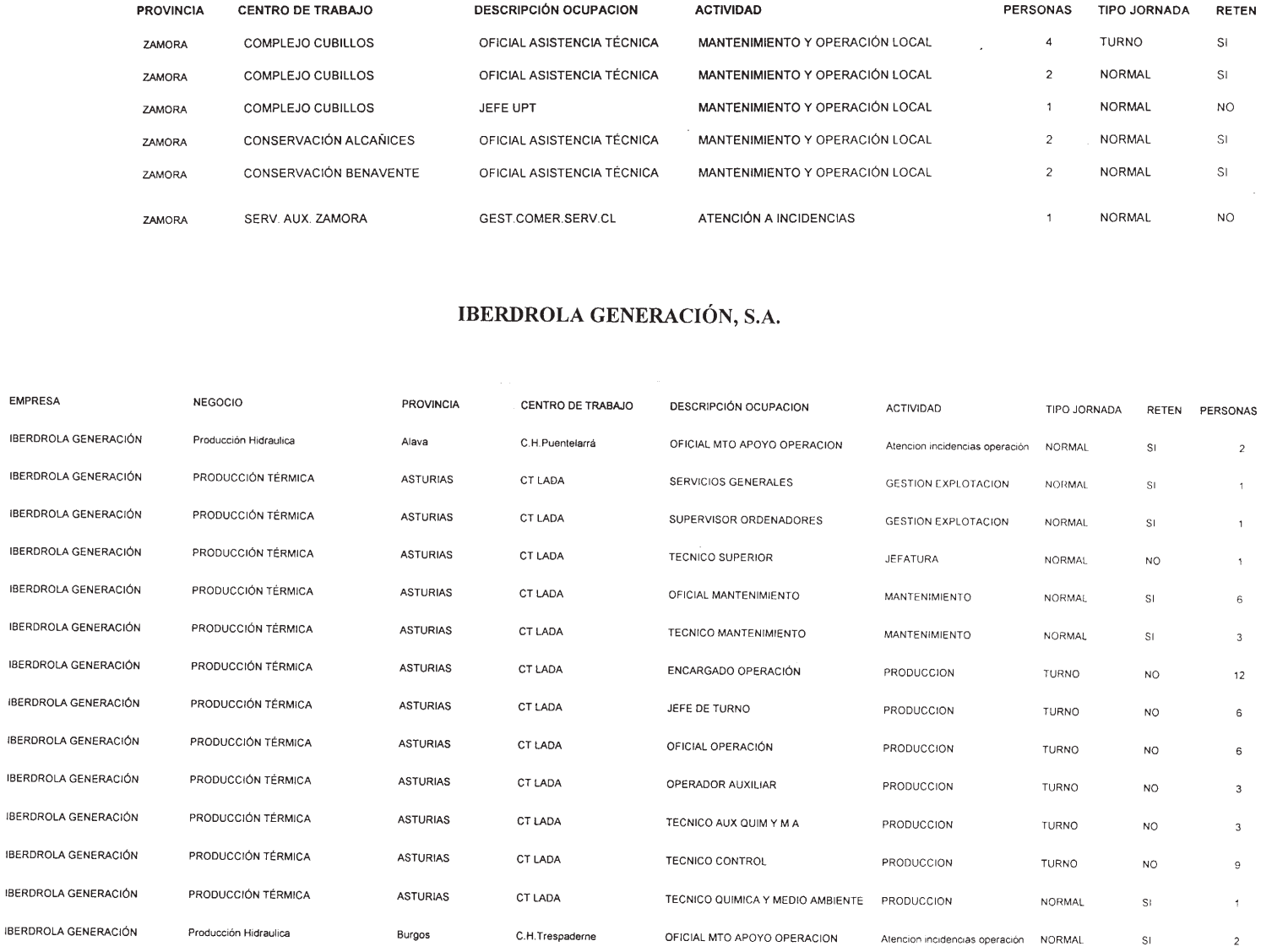 | PROVINCIA | CENTRO DE TRABAJO | DESCRIPCIÓN OCUPACION | ACTIVIDAD | PERSONAS | TIPO JORNADA | RETEN |
|---|---|---|---|---|---|---|
| ZAMORA | COMPLEJO CUBILLOS | OFICIAL ASISTENCIA TÉCNICA | MANTENIMIENTO Y OPERACIÓN LOCAL | 4 | TURNO | SI |
| ZAMORA | COMPLEJO CUBILLOS | OFICIAL ASISTENCIA TÉCNICA | MANTENIMIENTO Y OPERACIÓN LOCAL | 2 | NORMAL | SI |
| ZAMORA | COMPLEJO CUBILLOS | JEFE UPT | MANTENIMIENTO Y OPERACIÓN LOCAL | 1 | NORMAL | NO |
| ZAMORA | CONSERVACIÓN ALCAÑICES | OFICIAL ASISTENCIA TÉCNICA | MANTENIMIENTO Y OPERACIÓN LOCAL | 2 | NORMAL | SI |
| ZAMORA | CONSERVACIÓN BENAVENTE | OFICIAL ASISTENCIA TÉCNICA | MANTENIMIENTO Y OPERACIÓN LOCAL | 2 | NORMAL | SI |
| ZAMORA | SERV. AUX. ZAMORA | GEST.COMER.SERV.CL | ATENCIÓN A INCIDENCIAS | 1 | NORMAL | NO |

IBERDROLA GENERACIÓN, S.A.

| EMPRESA | NEGOCIO | PROVINCIA | CENTRO DE TRABAJO | DESCRIPCIÓN OCUPACION | ACTIVIDAD | TIPO JORNADA | RETEN | PERSONAS |
|---|---|---|---|---|---|---|---|---|
| IBERDROLA GENERACIÓN | Producción Hidraulica | Alava | C.H.Puentelarrá | OFICIAL MTO APOYO OPERACION | Atencion incidencias operación | NORMAL | SI | 2 |
| IBERDROLA GENERACIÓN | PRODUCCIÓN TÉRMICA | ASTURIAS | CT LADA | SERVICIOS GENERALES | GESTION EXPLOTACION | NORMAL | SI | 1 |
| IBERDROLA GENERACIÓN | PRODUCCIÓN TÉRMICA | ASTURIAS | CT LADA | SUPERVISOR ORDENADORES | GESTION EXPLOTACION | NORMAL | SI | 1 |
| IBERDROLA GENERACIÓN | PRODUCCIÓN TÉRMICA | ASTURIAS | CT LADA | TECNICO SUPERIOR | JEFATURA | NORMAL | NO | 1 |
| IBERDROLA GENERACIÓN | PRODUCCIÓN TÉRMICA | ASTURIAS | CT LADA | OFICIAL MANTENIMIENTO | MANTENIMIENTO | NORMAL | SI | 6 |
| IBERDROLA GENERACIÓN | PRODUCCIÓN TÉRMICA | ASTURIAS | CT LADA | TECNICO MANTENIMIENTO | MANTENIMIENTO | NORMAL | SI | 3 |
| IBERDROLA GENERACIÓN | PRODUCCIÓN TÉRMICA | ASTURIAS | CT LADA | ENCARGADO OPERACIÓN | PRODUCCION | TURNO | NO | 12 |
| IBERDROLA GENERACIÓN | PRODUCCIÓN TÉRMICA | ASTURIAS | CT LADA | JEFE DE TURNO | PRODUCCION | TURNO | NO | 6 |
| IBERDROLA GENERACIÓN | PRODUCCIÓN TÉRMICA | ASTURIAS | CT LADA | OFICIAL OPERACIÓN | PRODUCCION | TURNO | NO | 6 |
| IBERDROLA GENERACIÓN | PRODUCCIÓN TÉRMICA | ASTURIAS | CT LADA | OPERADOR AUXILIAR | PRODUCCION | TURNO | NO | 3 |
| IBERDROLA GENERACIÓN | PRODUCCIÓN TÉRMICA | ASTURIAS | CT LADA | TECNICO AUX QUIM Y M A | PRODUCCION | TURNO | NO | 3 |
| IBERDROLA GENERACIÓN | PRODUCCIÓN TÉRMICA | ASTURIAS | CT LADA | TECNICO CONTROL | PRODUCCION | TURNO | NO | 9 |
| IBERDROLA GENERACIÓN | PRODUCCIÓN TÉRMICA | ASTURIAS | CT LADA | TECNICO QUIMICA Y MEDIO AMBIENTE | PRODUCCION | NORMAL | SI | 1 |
| IBERDROLA GENERACIÓN | Producción Hidraulica | Burgos | C.H.Trespaderne | OFICIAL MTO APOYO OPERACION | Atencion incidencias operación | NORMAL | SI | 2 |